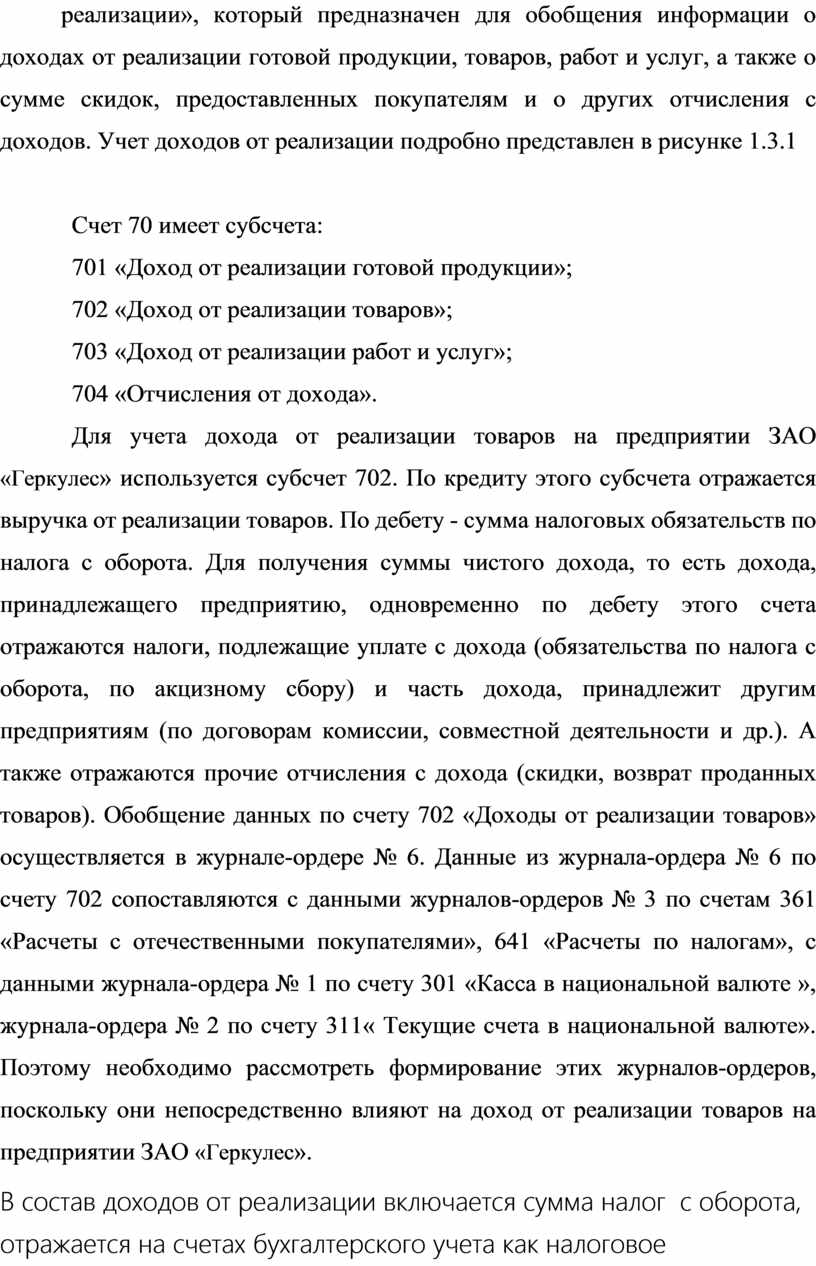 реализации», который предназначен для обобщения информации о доходах от реализации готовой продукции, товаров, работ и услуг, а также о сумме скидок, предоставленных покупателям и о других отчисления с доходов. Учет доходов от реализации подробно представлен в рисунке 1.3.1

Счет 70 имеет субсчета:

701 «Доход от реализации готовой продукции»;

702 «Доход от реализации товаров»;

703 «Доход от реализации работ и услуг»;

704 «Отчисления от дохода».

Для учета дохода от реализации товаров на предприятии ЗАО «Геркулес» используется субсчет 702. По кредиту этого субсчета отражается выручка от реализации товаров. По дебету - сумма налоговых обязательств по налога с оборота. Для получения суммы чистого дохода, то есть дохода, принадлежащего предприятию, одновременно по дебету этого счета отражаются налоги, подлежащие уплате с дохода (обязательства по налога с оборота, по акцизному сбору) и часть дохода, принадлежит другим предприятиям (по договорам комиссии, совместной деятельности и др.). А также отражаются прочие отчисления с дохода (скидки, возврат проданных товаров). Обобщение данных по счету 702 «Доходы от реализации товаров» осуществляется в журнале-ордере № 6. Данные из журнала-ордера № 6 по счету 702 сопоставляются с данными журналов-ордеров № 3 по счетам 361 «Расчеты с отечественными покупателями», 641 «Расчеты по налогам», с данными журнала-ордера № 1 по счету 301 «Касса в национальной валюте », журнала-ордера № 2 по счету 311« Текущие счета в национальной валюте». Поэтому необходимо рассмотреть формирование этих журналов-ордеров, поскольку они непосредственно влияют на доход от реализации товаров на предприятии ЗАО «Геркулес».

В состав доходов от реализации включается сумма налог с оборота, отражается на счетах бухгалтерского учета как налоговое